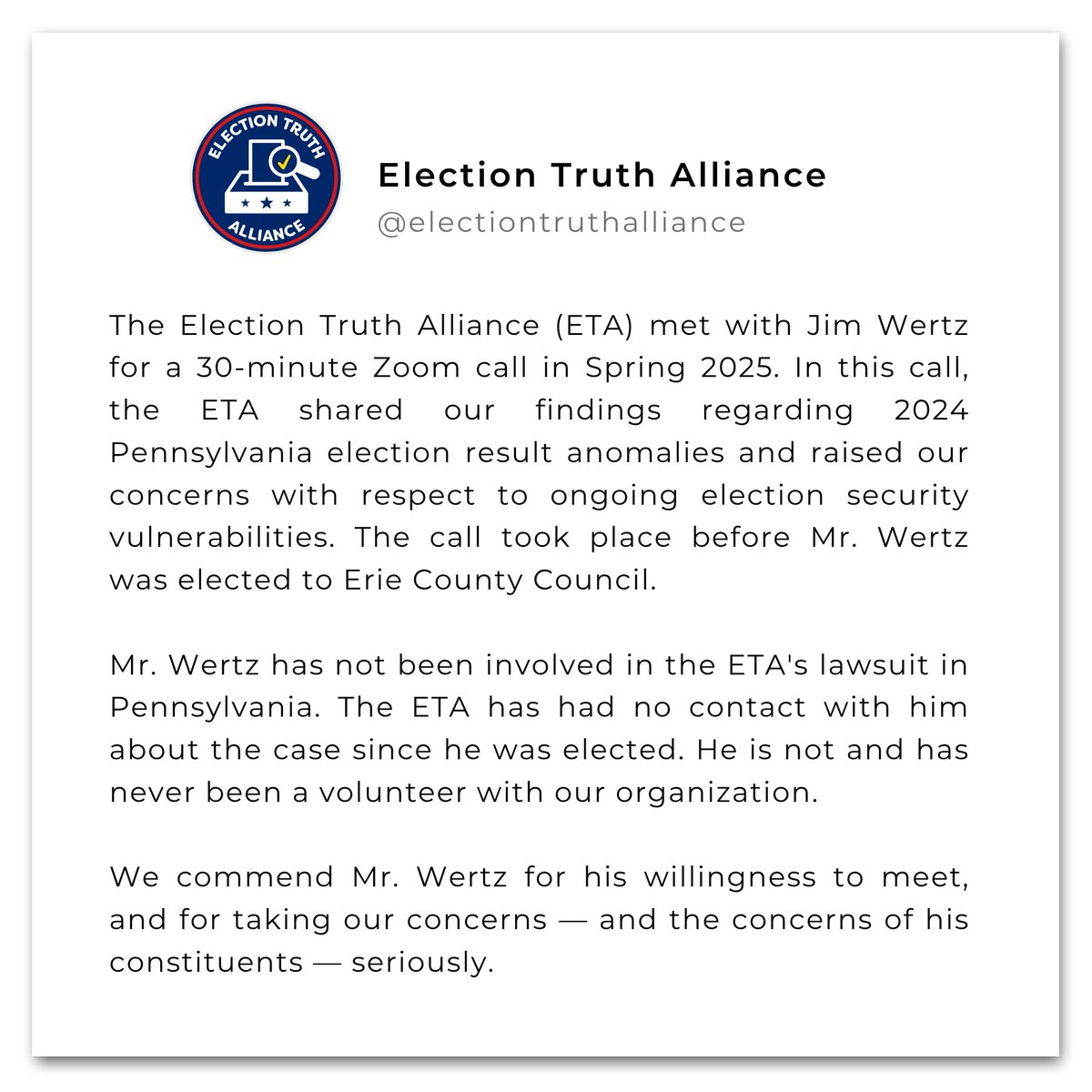 ELECTION TRUTH
ALLIANCE

Election Truth Alliance
@electiontruthalliance

The Election Truth Alliance (ETA) met with Jim Wertz for a 30-minute Zoom call in Spring 2025. In this call, the ETA shared our findings regarding 2024 Pennsylvania election result anomalies and raised our concerns with respect to ongoing election security vulnerabilities. The call took place before Mr. Wertz was elected to Erie County Council.

Mr. Wertz has not been involved in the ETA's lawsuit in Pennsylvania. The ETA has had no contact with him about the case since he was elected. He is not and has never been a volunteer with our organization.

We commend Mr. Wertz for his willingness to meet, and for taking our concerns — and the concerns of his constituents — seriously.